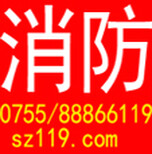 消防

0755/88866119

sz119.com